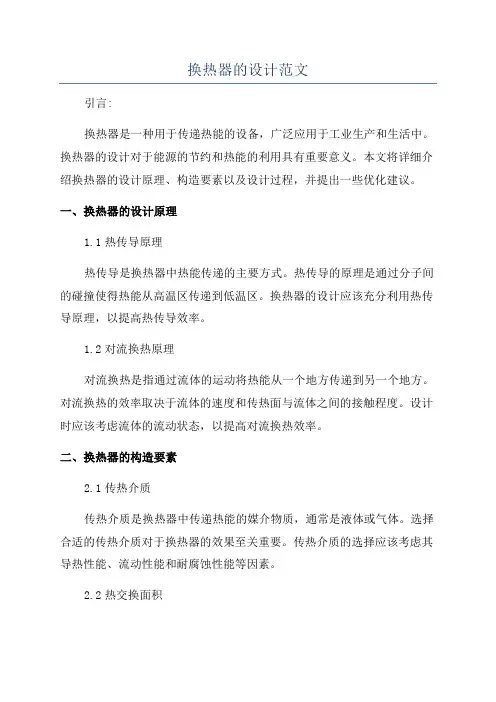 换热器的设计范文

引言:

换热器是一种用于传递热能的设备，广泛应用于工业生产和生活中。换热器的设计对于能源的节约和热能的利用具有重要意义。本文将详细介绍换热器的设计原理、构造要素以及设计过程，并提出一些优化建议。

一、换热器的设计原理

1.1 热传导原理

热传导是换热器中热能传递的主要方式。热传导的原理是通过分子间的碰撞使得热能从高温区传递到低温区。换热器的设计应该充分利用热传导原理，以提高热传导效率。

1.2 对流换热原理

对流换热是指通过流体的运动将热能从一个地方传递到另一个地方。对流换热的效率取决于流体的速度和传热面与流体之间的接触程度。设计时应该考虑流体的流动状态，以提高对流换热效率。

二、换热器的构造要素

2.1 传热介质

传热介质是换热器中传递热能的媒介物质，通常是液体或气体。选择合适的传热介质对于换热器的效果至关重要。传热介质的选择应该考虑其导热性能、流动性能和耐腐蚀性能等因素。

2.2 热交换面积